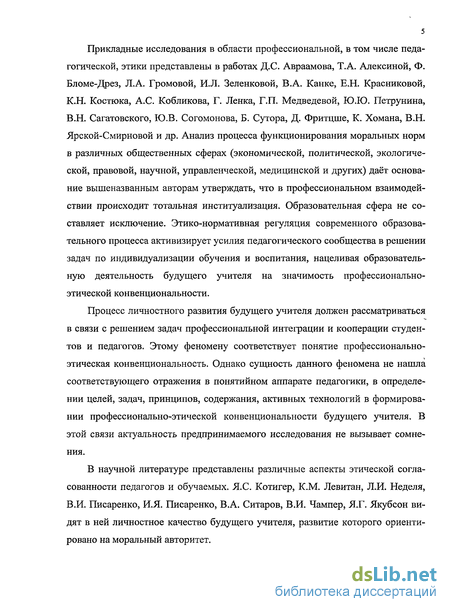 5

Прикладные исследования в области профессиональной, в том числе педагогической, этики представлены в работах Д.С. Авраамова, Т.А. Алексиной, Ф. Бломе-Дрез, Л.А. Громовой, И.Л. Зеленковой, В.А. Канке, Е.Н. Красниковой, К.Н. Костюка, А.С. Кобликова, Г. Ленка, Г.П. Медведевой, Ю.Ю. Петрунина, В.Н. Сагатовского, Ю.В. Согомонова, Б. Сутора, Д. Фритцше, К. Хомана, В.Н. Ярской-Смирновой и др. Анализ процесса функционирования моральных норм в различных общественных сферах (экономической, политической, экологической, правовой, научной, управленческой, медицинской и других) даёт основание вышеназванным авторам утверждать, что в профессиональном взаимодействии происходит тотальная институализация. Образовательная сфера не составляет исключение. Этико-нормативная регуляция современного образовательного процесса активизирует усилия педагогического сообщества в решении задач по индивидуализации обучения и воспитания, нацеливая образовательную деятельность будущего учителя на значимость профессионально-этической конвенциональности.

Процесс личностного развития будущего учителя должен рассматриваться в связи с решением задач профессиональной интеграции и кооперации студентов и педагогов. Этому феномену соответствует понятие профессионально-этическая конвенциональность. Однако сущность данного феномена не нашла соответствующего отражения в понятийном аппарате педагогики, в определении целей, задач, принципов, содержания, активных технологий в формировании профессионально-этической конвенциональности будущего учителя. В этой связи актуальность предпринимаемого исследования не вызывает сомнения.

В научной литературе представлены различные аспекты этической согласованности педагогов и обучаемых. Я.С. Котигер, К.М. Левитан, Л.И. Неделя, В.И. Писаренко, И.Я. Писаренко, В.А. Ситаров, В.И. Чампер, Я.Г. Якубсон видят в ней личностное качество будущего учителя, развитие которого ориентировано на моральный авторитет.

dsLib.net
библиотека диссертаций